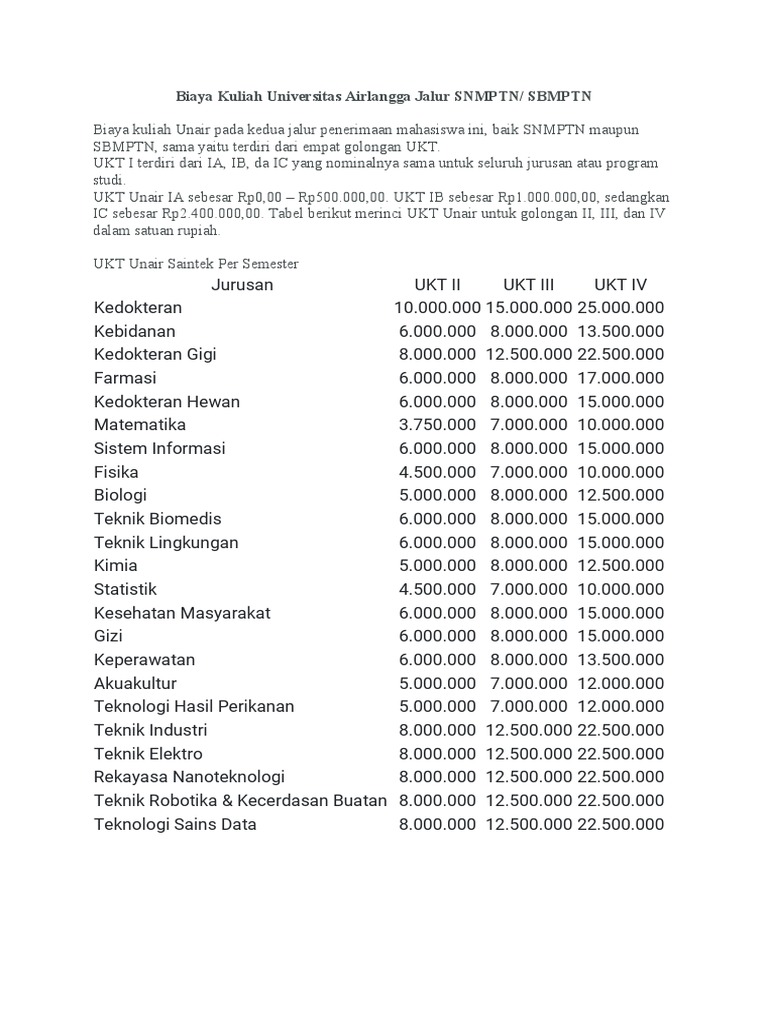 Biaya Kuliah Universitas Airlangga Jalur SNMPTN/ SBMPTN

Biaya kuliah Unair pada kedua jalur penerimaan mahasiswa ini, baik SNMPTN maupun SBMPTN, sama yaitu terdiri dari empat golongan UKT.
UKT I terdiri dari IA, IB, da IC yang nominalnya sama untuk seluruh jurusan atau program studi.
UKT Unair IA sebesar Rp0,00 – Rp500.000,00. UKT IB sebesar Rp1.000.000,00, sedangkan IC sebesar Rp2.400.000,00. Tabel berikut merinci UKT Unair untuk golongan II, III, dan IV dalam satuan rupiah.

UKT Unair Saintek Per Semester

| Jurusan | UKT II | UKT III | UKT IV |
|---|---|---|---|
| Kedokteran | 10.000.000 | 15.000.000 | 25.000.000 |
| Kebidanan | 6.000.000 | 8.000.000 | 13.500.000 |
| Kedokteran Gigi | 8.000.000 | 12.500.000 | 22.500.000 |
| Farmasi | 6.000.000 | 8.000.000 | 17.000.000 |
| Kedokteran Hewan | 6.000.000 | 8.000.000 | 15.000.000 |
| Matematika | 3.750.000 | 7.000.000 | 10.000.000 |
| Sistem Informasi | 6.000.000 | 8.000.000 | 15.000.000 |
| Fisika | 4.500.000 | 7.000.000 | 10.000.000 |
| Biologi | 5.000.000 | 8.000.000 | 12.500.000 |
| Teknik Biomedis | 6.000.000 | 8.000.000 | 15.000.000 |
| Teknik Lingkungan | 6.000.000 | 8.000.000 | 15.000.000 |
| Kimia | 5.000.000 | 8.000.000 | 12.500.000 |
| Statistik | 4.500.000 | 7.000.000 | 10.000.000 |
| Kesehatan Masyarakat | 6.000.000 | 8.000.000 | 15.000.000 |
| Gizi | 6.000.000 | 8.000.000 | 15.000.000 |
| Keperawatan | 6.000.000 | 8.000.000 | 13.500.000 |
| Akuakultur | 5.000.000 | 7.000.000 | 12.000.000 |
| Teknologi Hasil Perikanan | 5.000.000 | 7.000.000 | 12.000.000 |
| Teknik Industri | 8.000.000 | 12.500.000 | 22.500.000 |
| Teknik Elektro | 8.000.000 | 12.500.000 | 22.500.000 |
| Rekayasa Nanoteknologi | 8.000.000 | 12.500.000 | 22.500.000 |
| Teknik Robotika & Kecerdasan Buatan | 8.000.000 | 12.500.000 | 22.500.000 |
| Teknologi Sains Data | 8.000.000 | 12.500.000 | 22.500.000 |